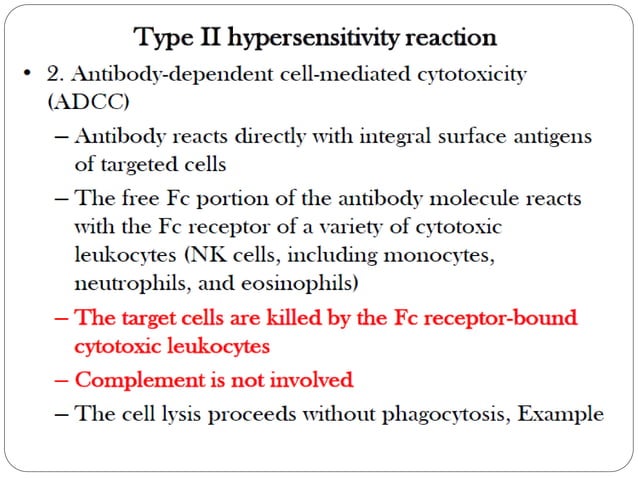 Type II hypersensitivity reaction

• 2. Antibody-dependent cell-mediated cytotoxicity (ADCC)

– Antibody reacts directly with integral surface antigens of targeted cells

– The free Fc portion of the antibody molecule reacts with the Fc receptor of a variety of cytotoxic leukocytes (NK cells, including monocytes, neutrophils, and eosinophils)

– The target cells are killed by the Fc receptor-bound cytotoxic leukocytes

– Complement is not involved

– The cell lysis proceeds without phagocytosis, Example